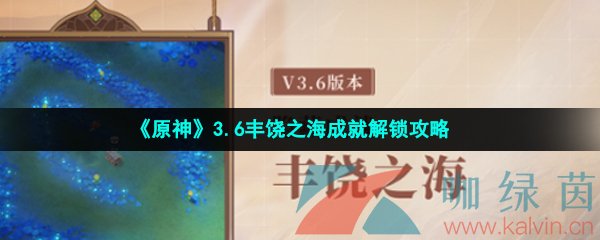 V3.6版本

《原神》3.6丰饶之海成就解锁攻略

丰饶之海

咖绿茵
www.kalvin.cn